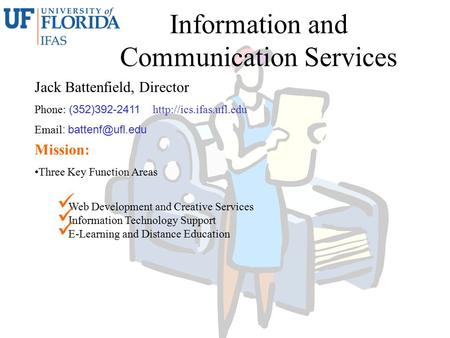 UF UNIVERSITY of FLORIDA IFAS

Information and Communication Services

Jack Battenfield, Director

Phone: (352)392-2411 http://ics.ifas.ufl.edu

Email: battenf@ufl.edu

Mission:

•Three Key Function Areas

✓Web Development and Creative Services
✓Information Technology Support
✓E-Learning and Distance Education